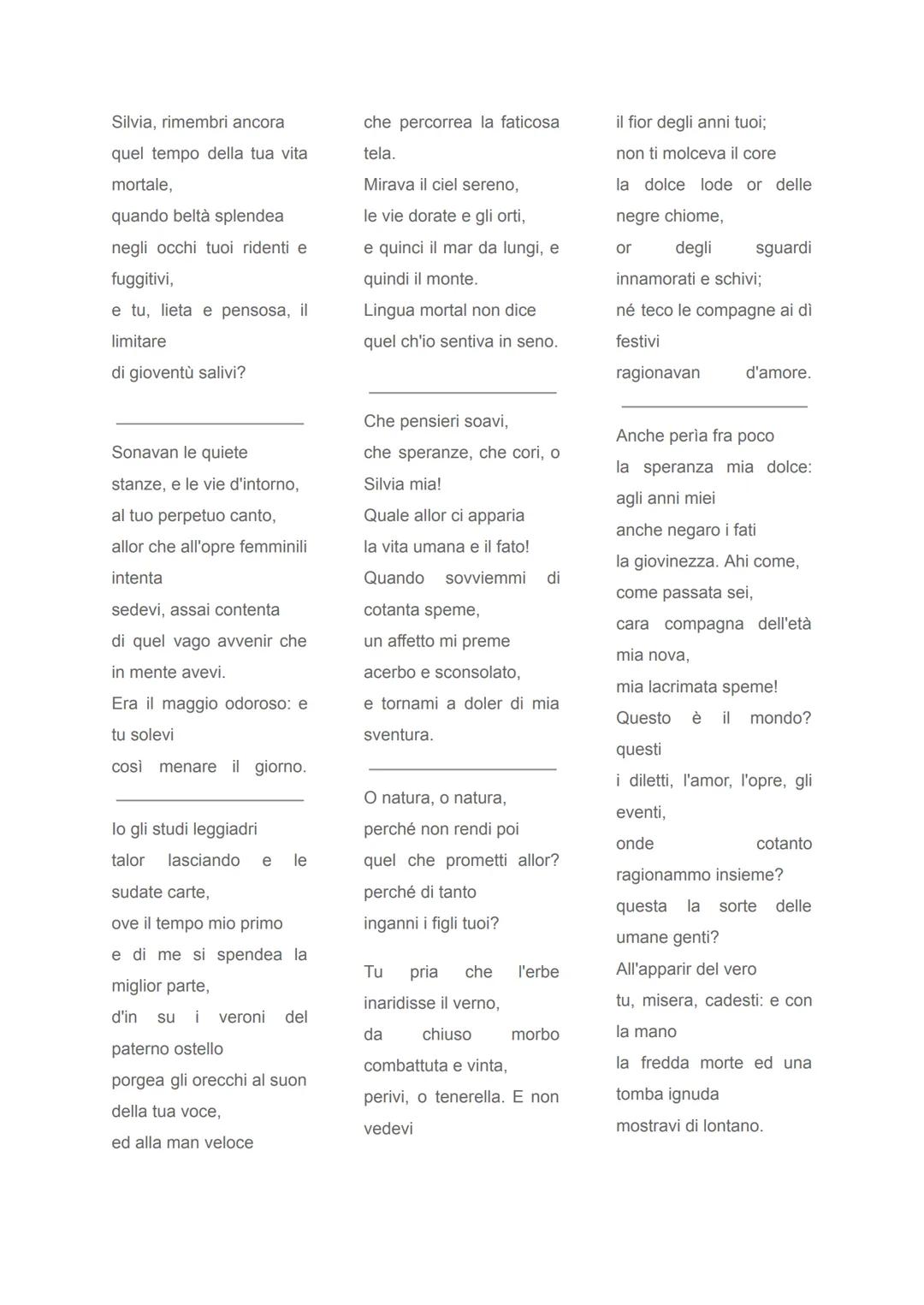 Silvia, rimembri ancora
quel tempo della tua vita mortale,
quando beltà splendea
negli occhi tuoi ridenti e fuggitivi,
e tu, lieta e pensosa, il limitare
di gioventù salivi?

Sonavan le quiete
stanze, e le vie d'intorno,
al tuo perpetuo canto,
allor che all'opre femminili intenta
sedevi, assai contenta
di quel vago avvenir che in mente avevi.
Era il maggio odoroso: e tu solevi
così menare il giorno.

Io gli studi leggiadri
talor lasciando e le sudate carte,
ove il tempo mio primo
e di me si spendea la miglior parte,
d'in su i veroni del paterno ostello
porgea gli orecchi al suon della tua voce,
ed alla man veloce
che percorrea la faticosa tela.
Mirava il ciel sereno,
le vie dorate e gli orti,
e quinci il mar da lungi, e quindi il monte.
Lingua mortal non dice
quel ch'io sentiva in seno.

Che pensieri soavi,
che speranze, che cori, o Silvia mia!
Quale allor ci apparia
la vita umana e il fato!
Quando sovviemmi di cotanta speme,
un affetto mi preme
acerbo e sconsolato,
e tornami a doler di mia sventura.

O natura, o natura,
perché non rendi poi
quel che prometti allor?
perché di tanto
inganni i figli tuoi?

Tu pria che l'erbe inaridisse il verno,
da chiuso morbo combattuta e vinta,
perivi, o tenerella. E non vedevi
il fior degli anni tuoi;
non ti molceva il core
la dolce lode or delle negre chiome,
or degli sguardi innamorati e schivi;
né teco le compagne ai dì festivi
ragionavan d'amore.

Anche perìa fra poco
la speranza mia dolce: agli anni miei
anche negaro i fati
la giovinezza. Ahi come,
come passata sei,
cara compagna dell'età mia nova,
mia lacrimata speme!
Questo è il mondo? questi
i diletti, l'amor, l'opre, gli eventi,
onde cotanto ragionammo insieme?
questa la sorte delle umane genti?
All'apparir del vero
tu, misera, cadesti: e con la mano
la fredda morte ed una tomba ignuda
mostravi di lontano.